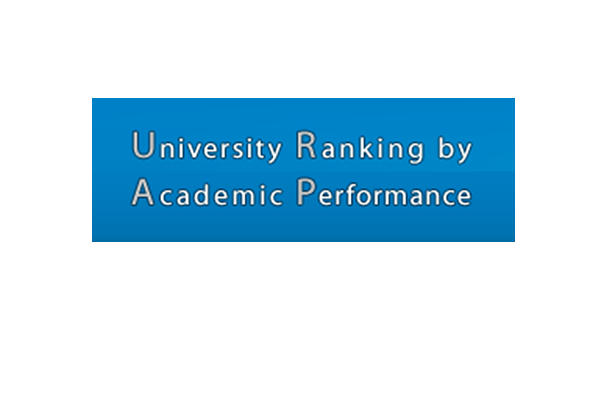 University Ranking by Academic Performance